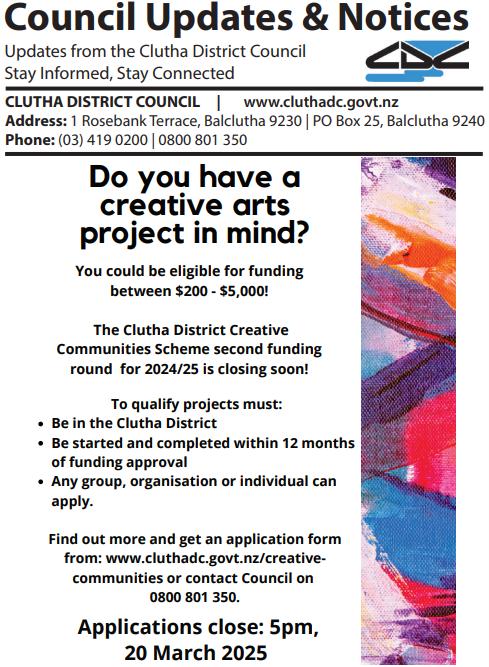 Council Updates & Notices

Updates from the Clutha District Council
Stay Informed, Stay Connected

CDC

CLUTHA DISTRICT COUNCIL | www.cluthadc.govt.nz
Address: 1 Rosebank Terrace, Balclutha 9230 | PO Box 25, Balclutha 9240
Phone: (03) 419 0200 | 0800 801 350

Do you have a creative arts project in mind?

You could be eligible for funding between $200 - $5,000!

The Clutha District Creative Communities Scheme second funding round for 2024/25 is closing soon!

To qualify projects must:
• Be in the Clutha District
• Be started and completed within 12 months of funding approval
• Any group, organisation or individual can apply.

Find out more and get an application form from: www.cluthadc.govt.nz/creative-communities or contact Council on 0800 801 350.

Applications close: 5pm, 20 March 2025